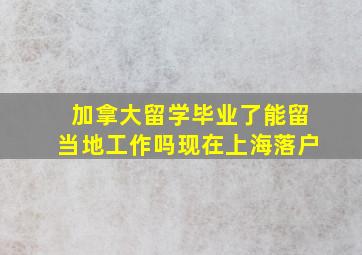 加拿大留学毕业了能留当地工作吗现在上海落户